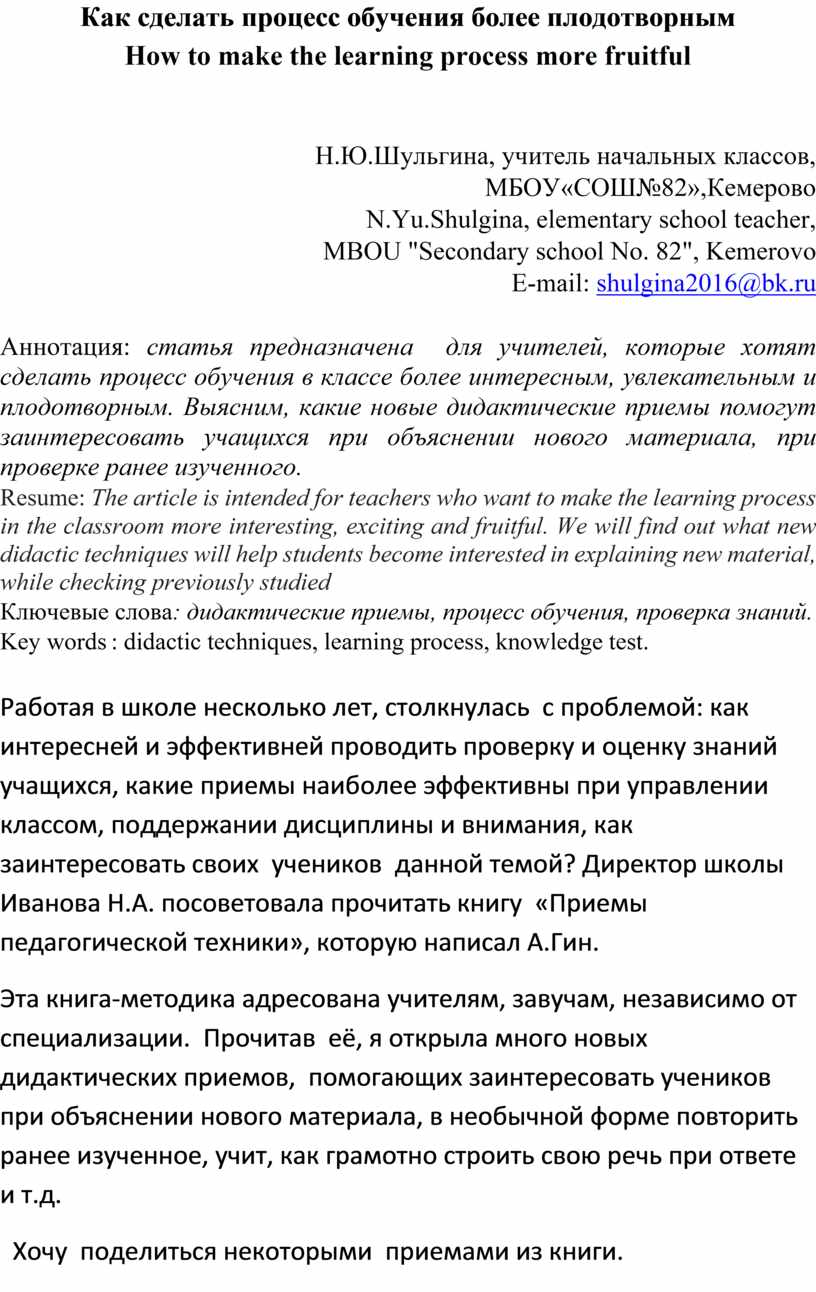 Как сделать процесс обучения более плодотворным
How to make the learning process more fruitful

Н.Ю.Шульгина, учитель начальных классов,
МБОУ«СОШ№82»,Кемерово
N.Yu.Shulgina, elementary school teacher,
MBOU "Secondary school No. 82", Kemerovo
E-mail: shulgina2016@bk.ru

Аннотация: статья предназначена для учителей, которые хотят сделать процесс обучения в классе более интересным, увлекательным и плодотворным. Выясним, какие новые дидактические приемы помогут заинтересовать учащихся при объяснении нового материала, при проверке ранее изученного.
Resume: The article is intended for teachers who want to make the learning process in the classroom more interesting, exciting and fruitful. We will find out what new didactic techniques will help students become interested in explaining new material, while checking previously studied
Ключевые слова: дидактические приемы, процесс обучения, проверка знаний.
Key words : didactic techniques, learning process, knowledge test.

Работая в школе несколько лет, столкнулась с проблемой: как интересней и эффективней проводить проверку и оценку знаний учащихся, какие приемы наиболее эффективны при управлении классом, поддержании дисциплины и внимания, как заинтересовать своих учеников данной темой? Директор школы Иванова Н.А. посоветовала прочитать книгу «Приемы педагогической техники», которую написал А.Гин.

Эта книга-методика адресована учителям, завучам, независимо от специализации. Прочитав её, я открыла много новых дидактических приемов, помогающих заинтересовать учеников при объяснении нового материала, в необычной форме повторить ранее изученное, учит, как грамотно строить свою речь при ответе и т.д.

Хочу поделиться некоторыми приемами из книги.